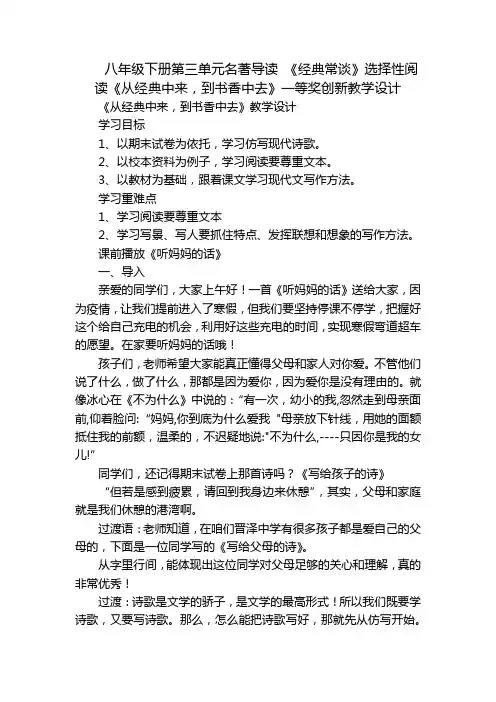 八年级下册第三单元名著导读 《经典常谈》选择性阅读《从经典中来，到书香中去》一等奖创新教学设计

《从经典中来，到书香中去》教学设计

学习目标

1、以期末试卷为依托，学习仿写现代诗歌。

2、以校本资料为例子，学习阅读要尊重文本。

3、以教材为基础，跟着课文学习现代文写作方法。

学习重难点

1、学习阅读要尊重文本

2、学习写景、写人要抓住特点、发挥联想和想象的写作方法。

课前播放《听妈妈的话》

一、导入

亲爱的同学们，大家上午好！一首《听妈妈的话》送给大家，因为疫情，让我们提前进入了寒假，但我们要坚持停课不停学，把握好这个给自己充电的机会，利用好这些充电的时间，实现寒假弯道超车的愿望。在家要听妈妈的话哦！

孩子们，老师希望大家能真正懂得父母和家人对你爱。不管他们说了什么，做了什么，那都是因为爱你，因为爱你是没有理由的。就像冰心在《不为什么》中说的："有一次，幼小的我,忽然走到母亲面前,仰着脸问: "妈妈,你到底为什么爱我 "母亲放下针线，用她的面额抵住我的前额，温柔的，不迟疑地说:"不为什么,----只因你是我的女儿!"

同学们，还记得期末试卷上那首诗吗？《写给孩子的诗》

"但若是感到疲累，请回到我身边来休憩"，其实，父母和家庭就是我们休憩的港湾啊。

过渡语：老师知道，在咱们晋泽中学有很多孩子都是爱自己的父母的，下面是一位同学写的《写给父母的诗》。

从字里行间，能体现出这位同学对父母足够的关心和理解，真的非常优秀！

过渡：诗歌是文学的骄子，是文学的最高形式！所以我们既要学诗歌，又要写诗歌。那么，怎么能把诗歌写好，那就先从仿写开始。